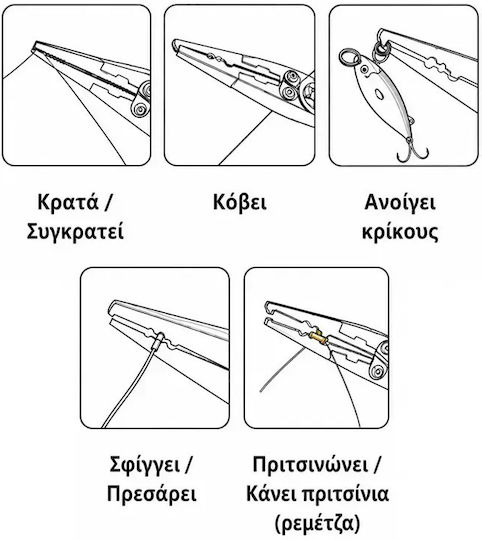 Κρατά /
Συγκρατεί

Κόβει

Ανοίγει
κρίκους

Σφίγγει /
Πρεσάρει

Πριτσινώνει /
Κάνει πριτσίνια
(ρεμέτζα)